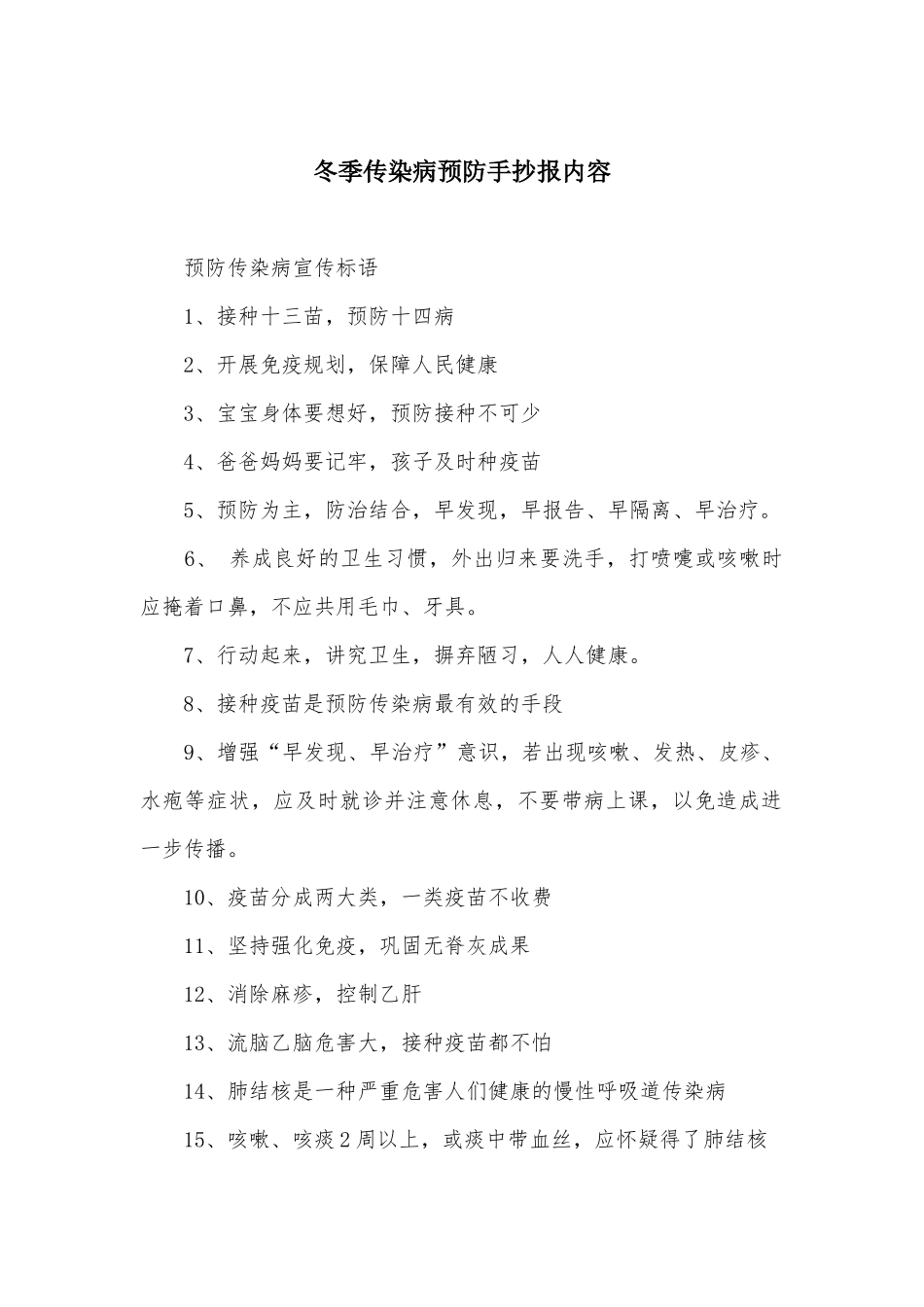 冬季传染病预防手抄报内容

预防传染病宣传标语

1、接种十三苗，预防十四病

2、开展免疫规划，保障人民健康

3、宝宝身体要想好，预防接种不可少

4、爸爸妈妈要记牢，孩子及时种疫苗

5、预防为主，防治结合，早发现，早报告、早隔离、早治疗。

6、 养成良好的卫生习惯，外出归来要洗手，打喷嚏或咳嗽时应掩着口鼻，不应共用毛巾、牙具。

7、行动起来，讲究卫生，摒弃陋习，人人健康。

8、接种疫苗是预防传染病最有效的手段

9、增强“早发现、早治疗”意识，若出现咳嗽、发热、皮疹、水疱等症状，应及时就诊并注意休息，不要带病上课，以免造成进一步传播。

10、疫苗分成两大类，一类疫苗不收费

11、坚持强化免疫，巩固无脊灰成果

12、消除麻疹，控制乙肝

13、流脑乙脑危害大，接种疫苗都不怕

14、肺结核是一种严重危害人们健康的慢性呼吸道传染病

15、咳嗽、咳痰2周以上，或痰中带血丝，应怀疑得了肺结核